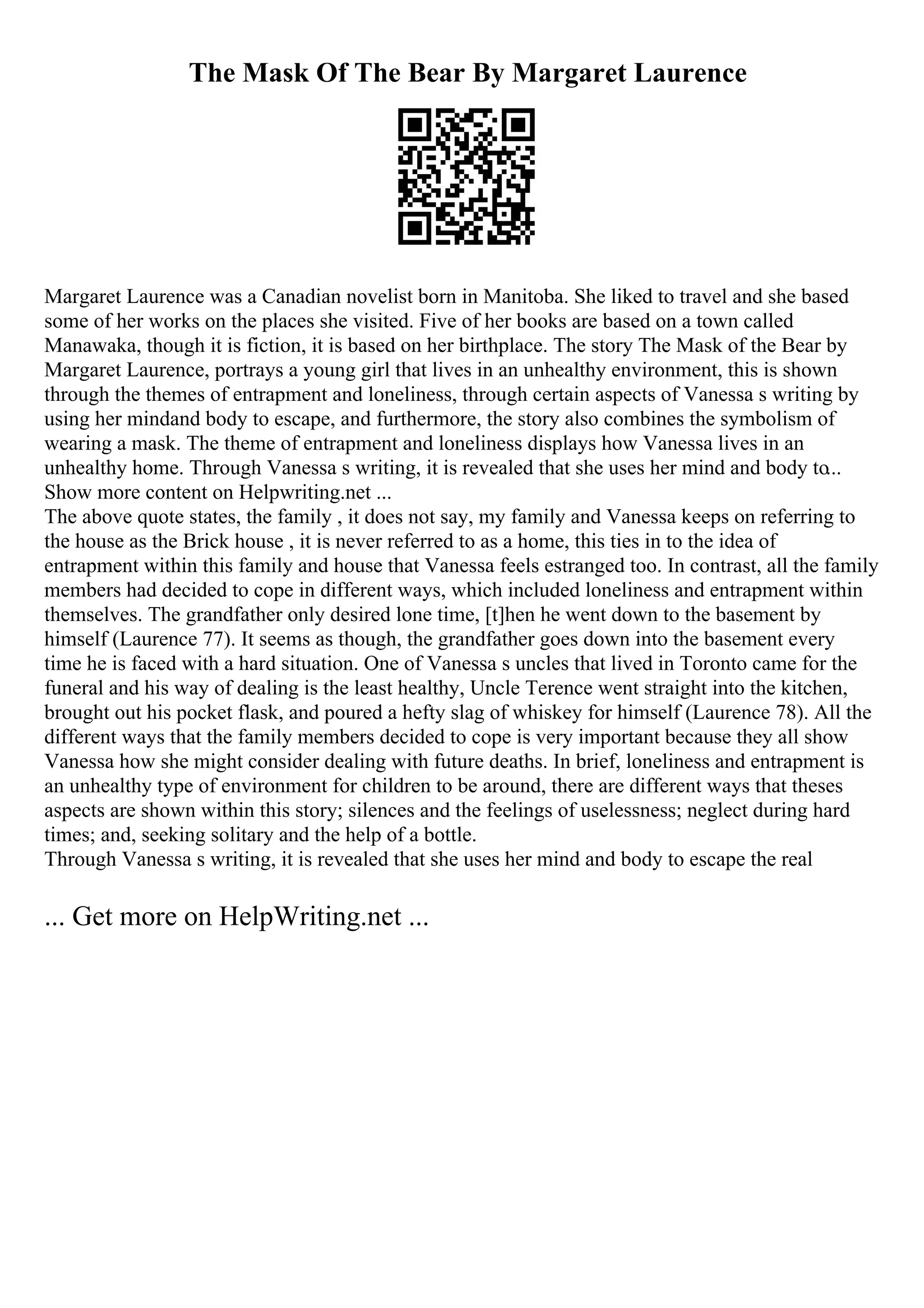 The Mask Of The Bear By Margaret Laurence

Margaret Laurence was a Canadian novelist born in Manitoba. She liked to travel and she based some of her works on the places she visited. Five of her books are based on a town called Manawaka, though it is fiction, it is based on her birthplace. The story The Mask of the Bear by Margaret Laurence, portrays a young girl that lives in an unhealthy environment, this is shown through the themes of entrapment and loneliness, through certain aspects of Vanessa s writing by using her mindand body to escape, and furthermore, the story also combines the symbolism of wearing a mask. The theme of entrapment and loneliness displays how Vanessa lives in an unhealthy home. Through Vanessa s writing, it is revealed that she uses her mind and body to... Show more content on Helpwriting.net ...
The above quote states, the family , it does not say, my family and Vanessa keeps on referring to the house as the Brick house , it is never referred to as a home, this ties in to the idea of entrapment within this family and house that Vanessa feels estranged too. In contrast, all the family members had decided to cope in different ways, which included loneliness and entrapment within themselves. The grandfather only desired lone time, [t]hen he went down to the basement by himself (Laurence 77). It seems as though, the grandfather goes down into the basement every time he is faced with a hard situation. One of Vanessa s uncles that lived in Toronto came for the funeral and his way of dealing is the least healthy, Uncle Terence went straight into the kitchen, brought out his pocket flask, and poured a hefty slag of whiskey for himself (Laurence 78). All the different ways that the family members decided to cope is very important because they all show Vanessa how she might consider dealing with future deaths. In brief, loneliness and entrapment is an unhealthy type of environment for children to be around, there are different ways that theses aspects are shown within this story; silences and the feelings of uselessness; neglect during hard times; and, seeking solitary and the help of a bottle.
Through Vanessa s writing, it is revealed that she uses her mind and body to escape the real

... Get more on HelpWriting.net ...